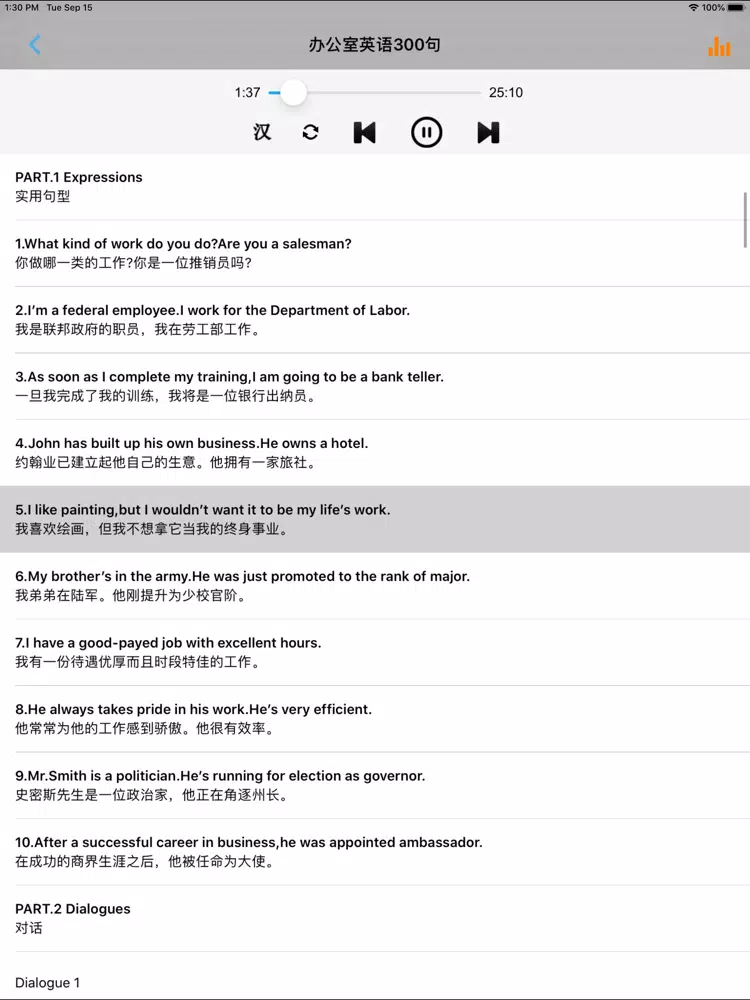 1:30 PM Tue Sep 15
100%
办公室英语300句
1:37
25:10
汉

PART.1 Expressions
实用句型

1.What kind of work do you do?Are you a salesman?
你做哪一类的工作?你是一位推销员吗?

2.I'm a federal employee.I work for the Department of Labor.
我是联邦政府的职员，我在劳工部工作。

3.As soon as I complete my training,I am going to be a bank teller.
一旦我完成了我的训练，我将是一位银行出纳员。

4.John has built up his own business.He owns a hotel.
约翰业已建立起他自己的生意。他拥有一家旅社。

5.I like painting,but I wouldn't want it to be my life's work.
我喜欢绘画，但我不想拿它当我的终身事业。

6.My brother's in the army.He was just promoted to the rank of major.
我弟弟在陆军。他刚提升为少校官阶。

7.I have a good-payed job with excellent hours.
我有一份待遇优厚而且时段特佳的工作。

8.He always takes pride in his work.He's very efficient.
他常常为他的工作感到骄傲。他很有效率。

9.Mr.Smith is a politician.He's running for election as governor.
史密斯先生是一位政治家，他正在角逐州长。

10.After a successful career in business,he was appointed ambassador.
在成功的商界生涯之后，他被任命为大使。

PART.2 Dialogues
对话

Dialogue 1